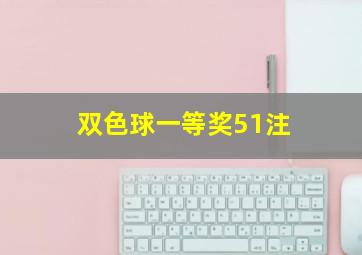 双色球一等奖51注